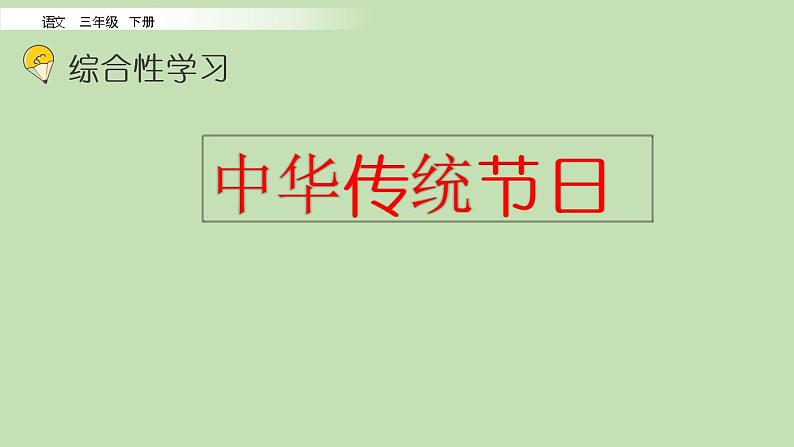 语文 三年级 下册

综合性学习

中华传统节日